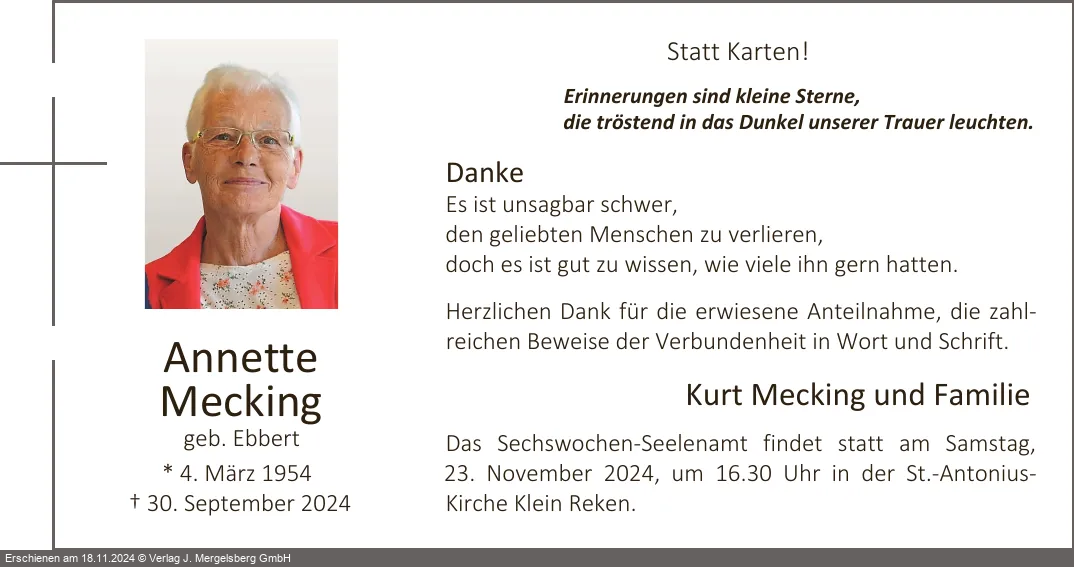 Annette
Mecking
geb. Ebbert
* 4. März 1954
† 30. September 2024

Statt Karten!

Erinnerungen sind kleine Sterne,
die tröstend in das Dunkel unserer Trauer leuchten.

Danke

Es ist unsagbar schwer,
den geliebten Menschen zu verlieren,
doch es ist gut zu wissen, wie viele ihn gern hatten.

Herzlichen Dank für die erwiesene Anteilnahme, die zahlreichen Beweise der Verbundenheit in Wort und Schrift.

Kurt Mecking und Familie

Das Sechswochen-Seelenamt findet statt am Samstag, 23. November 2024, um 16.30 Uhr in der St.-Antonius-Kirche Klein Reken.

Erschienen am 18.11.2024 © Verlag J. Mergelsberg GmbH